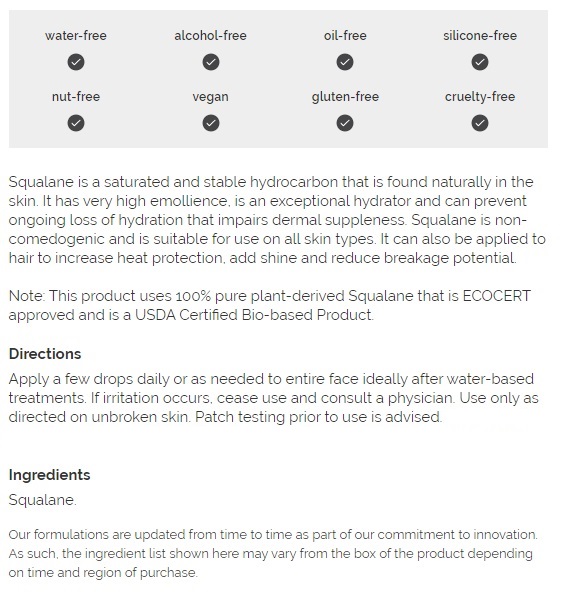 water-free alcohol-free oil-free silicone-free
nut-free vegan gluten-free cruelty-free

Squalane is a saturated and stable hydrocarbon that is found naturally in the skin. It has very high emollience, is an exceptional hydrator and can prevent ongoing loss of hydration that impairs dermal suppleness. Squalane is non-comedogenic and is suitable for use on all skin types. It can also be applied to hair to increase heat protection, add shine and reduce breakage potential.

Note: This product uses 100% pure plant-derived Squalane that is ECOCERT approved and is a USDA Certified Bio-based Product.

Directions
Apply a few drops daily or as needed to entire face ideally after water-based treatments. If irritation occurs, cease use and consult a physician. Use only as directed on unbroken skin. Patch testing prior to use is advised.

Ingredients
Squalane.

Our formulations are updated from time to time as part of our commitment to innovation. As such, the ingredient list shown here may vary from the box of the product depending on time and region of purchase.